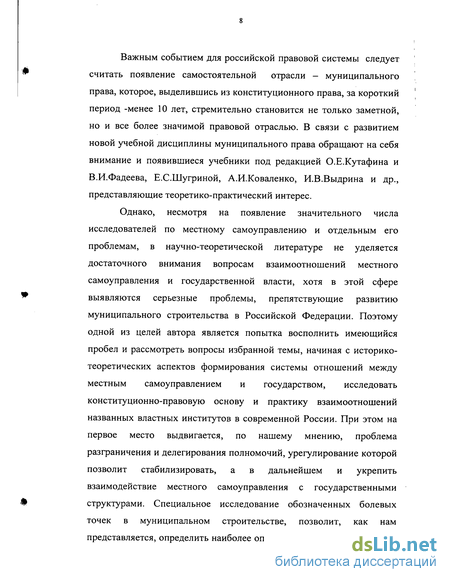 8

Важным событием для российской правовой системы следует считать появление самостоятельной отрасли – муниципального права, которое, выделившись из конституционного права, за короткий период -менее 10 лет, стремительно становится не только заметной, но и все более значимой правовой отраслью. В связи с развитием новой учебной дисциплины муниципального права обращают на себя внимание и появившиеся учебники под редакцией О.Е.Кутафина и В.И.Фадеева, Е.С.Шугриной, А.И.Коваленко, И.В.Выдрина и др., представляющие теоретико-практический интерес.

Однако, несмотря на появление значительного числа исследователей по местному самоуправлению и отдельным его проблемам, в научно-теоретической литературе не уделяется достаточного внимания вопросам взаимоотношений местного самоуправления и государственной власти, хотя в этой сфере выявляются серьезные проблемы, препятствующие развитию муниципального строительства в Российской Федерации. Поэтому одной из целей автора является попытка восполнить имеющийся пробел и рассмотреть вопросы избранной темы, начиная с историко-теоретических аспектов формирования системы отношений между местным самоуправлением и государством, исследовать конституционно-правовую основу и практику взаимоотношений названных властных институтов в современной России. При этом на первое место выдвигается, по нашему мнению, проблема разграничения и делегирования полномочий, урегулирование которой позволит стабилизировать, а в дальнейшем и укрепить взаимодействие местного самоуправления с государственными структурами. Специальное исследование обозначенных болевых точек в муниципальном строительстве, позволит, как нам представляется, определить наиболее оп

dsLib.net
библиотека диссертаций